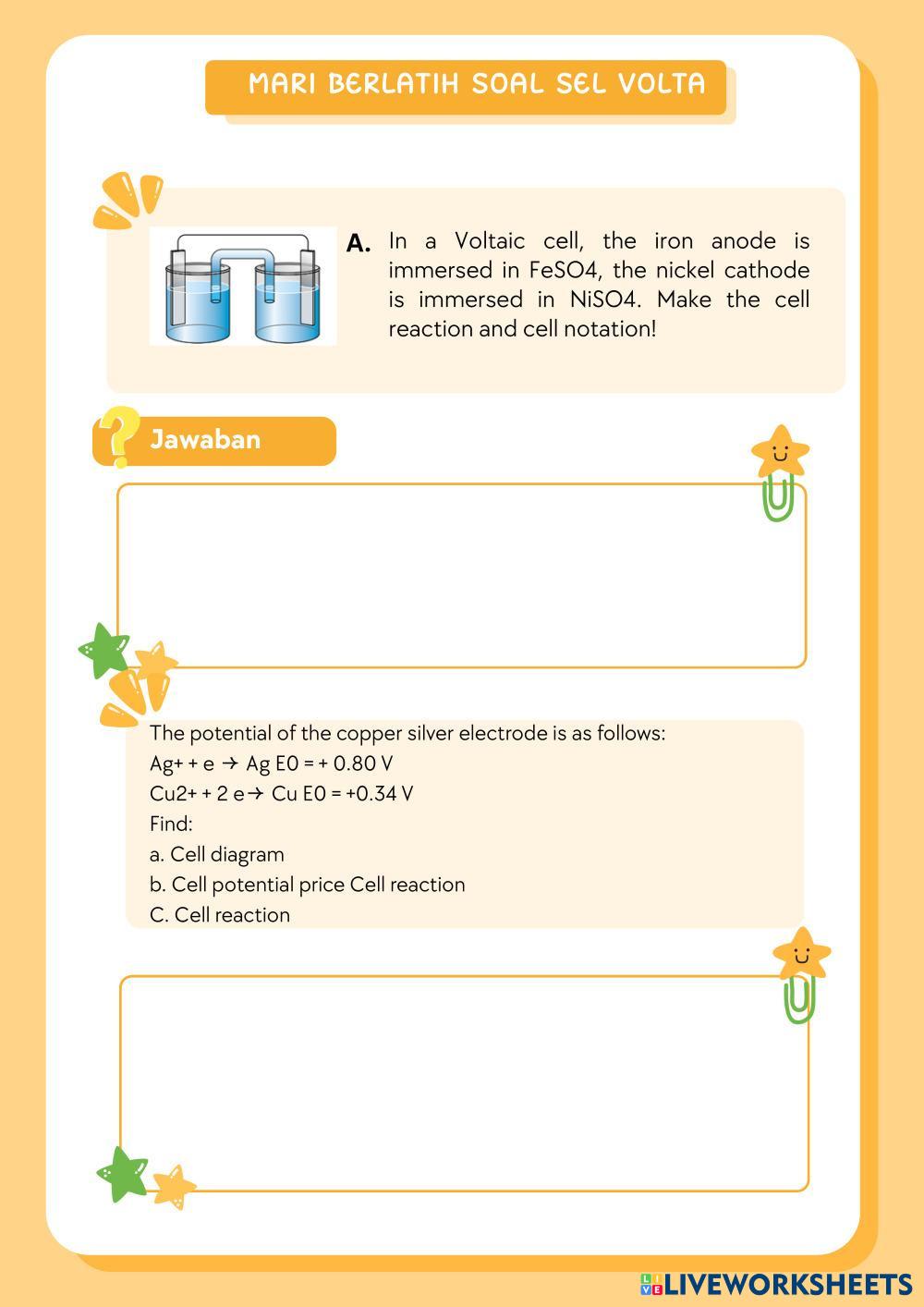 MARI BERLATIH SOAL SEL VOLTA

A. In a Voltaic cell, the iron anode is immersed in FeSO4, the nickel cathode is immersed in NiSO4. Make the cell reaction and cell notation!

Jawaban

The potential of the copper silver electrode is as follows:
Ag+ + e → Ag E0 = + 0.80 V
Cu2+ + 2 e → Cu E0 = +0.34 V
Find:
a. Cell diagram
b. Cell potential price Cell reaction
C. Cell reaction

LIVEWORKSHEETS